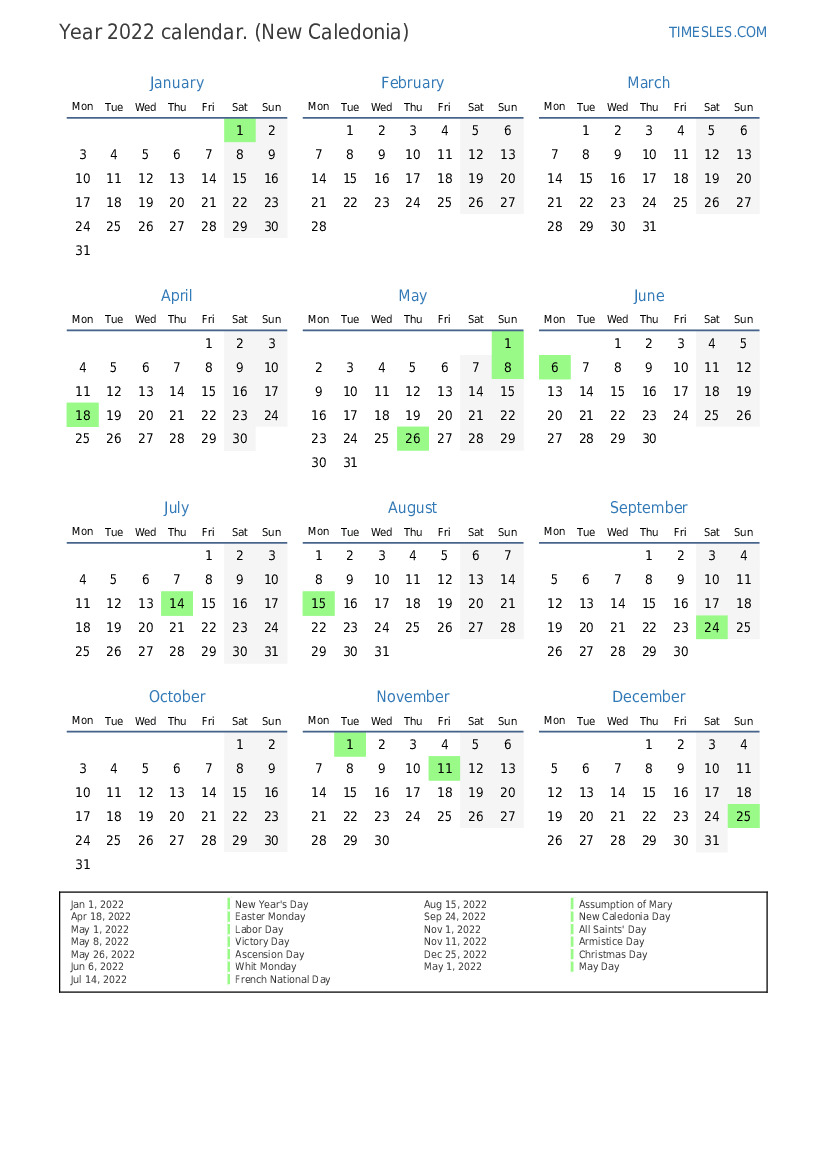 Year 2022 calendar. (New Caledonia)

TIMESLES.COM

January

| Mon | Tue | Wed | Thu | Fri | Sat | Sun |
|---|---|---|---|---|---|---|
| | | | | | 1 | 2 |
| 3 | 4 | 5 | 6 | 7 | 8 | 9 |
| 10 | 11 | 12 | 13 | 14 | 15 | 16 |
| 17 | 18 | 19 | 20 | 21 | 22 | 23 |
| 24 | 25 | 26 | 27 | 28 | 29 | 30 |
| 31 | | | | | | |

February

| Mon | Tue | Wed | Thu | Fri | Sat | Sun |
|---|---|---|---|---|---|---|
| | 1 | 2 | 3 | 4 | 5 | 6 |
| 7 | 8 | 9 | 10 | 11 | 12 | 13 |
| 14 | 15 | 16 | 17 | 18 | 19 | 20 |
| 21 | 22 | 23 | 24 | 25 | 26 | 27 |
| 28 | | | | | | |

March

| Mon | Tue | Wed | Thu | Fri | Sat | Sun |
|---|---|---|---|---|---|---|
| | 1 | 2 | 3 | 4 | 5 | 6 |
| 7 | 8 | 9 | 10 | 11 | 12 | 13 |
| 14 | 15 | 16 | 17 | 18 | 19 | 20 |
| 21 | 22 | 23 | 24 | 25 | 26 | 27 |
| 28 | 29 | 30 | 31 | | | |

April

| Mon | Tue | Wed | Thu | Fri | Sat | Sun |
|---|---|---|---|---|---|---|
| | | | | 1 | 2 | 3 |
| 4 | 5 | 6 | 7 | 8 | 9 | 10 |
| 11 | 12 | 13 | 14 | 15 | 16 | 17 |
| 18 | 19 | 20 | 21 | 22 | 23 | 24 |
| 25 | 26 | 27 | 28 | 29 | 30 | |

May

| Mon | Tue | Wed | Thu | Fri | Sat | Sun |
|---|---|---|---|---|---|---|
| | | | | | | 1 |
| 2 | 3 | 4 | 5 | 6 | 7 | 8 |
| 9 | 10 | 11 | 12 | 13 | 14 | 15 |
| 16 | 17 | 18 | 19 | 20 | 21 | 22 |
| 23 | 24 | 25 | 26 | 27 | 28 | 29 |
| 30 | 31 | | | | | |

June

| Mon | Tue | Wed | Thu | Fri | Sat | Sun |
|---|---|---|---|---|---|---|
| | | 1 | 2 | 3 | 4 | 5 |
| 6 | 7 | 8 | 9 | 10 | 11 | 12 |
| 13 | 14 | 15 | 16 | 17 | 18 | 19 |
| 20 | 21 | 22 | 23 | 24 | 25 | 26 |
| 27 | 28 | 29 | 30 | | | |

July

| Mon | Tue | Wed | Thu | Fri | Sat | Sun |
|---|---|---|---|---|---|---|
| | | | | 1 | 2 | 3 |
| 4 | 5 | 6 | 7 | 8 | 9 | 10 |
| 11 | 12 | 13 | 14 | 15 | 16 | 17 |
| 18 | 19 | 20 | 21 | 22 | 23 | 24 |
| 25 | 26 | 27 | 28 | 29 | 30 | 31 |

August

| Mon | Tue | Wed | Thu | Fri | Sat | Sun |
|---|---|---|---|---|---|---|
| 1 | 2 | 3 | 4 | 5 | 6 | 7 |
| 8 | 9 | 10 | 11 | 12 | 13 | 14 |
| 15 | 16 | 17 | 18 | 19 | 20 | 21 |
| 22 | 23 | 24 | 25 | 26 | 27 | 28 |
| 29 | 30 | 31 | | | | |

September

| Mon | Tue | Wed | Thu | Fri | Sat | Sun |
|---|---|---|---|---|---|---|
| | | | 1 | 2 | 3 | 4 |
| 5 | 6 | 7 | 8 | 9 | 10 | 11 |
| 12 | 13 | 14 | 15 | 16 | 17 | 18 |
| 19 | 20 | 21 | 22 | 23 | 24 | 25 |
| 26 | 27 | 28 | 29 | 30 | | |

October

| Mon | Tue | Wed | Thu | Fri | Sat | Sun |
|---|---|---|---|---|---|---|
| | | | | | 1 | 2 |
| 3 | 4 | 5 | 6 | 7 | 8 | 9 |
| 10 | 11 | 12 | 13 | 14 | 15 | 16 |
| 17 | 18 | 19 | 20 | 21 | 22 | 23 |
| 24 | 25 | 26 | 27 | 28 | 29 | 30 |
| 31 | | | | | | |

November

| Mon | Tue | Wed | Thu | Fri | Sat | Sun |
|---|---|---|---|---|---|---|
| | 1 | 2 | 3 | 4 | 5 | 6 |
| 7 | 8 | 9 | 10 | 11 | 12 | 13 |
| 14 | 15 | 16 | 17 | 18 | 19 | 20 |
| 21 | 22 | 23 | 24 | 25 | 26 | 27 |
| 28 | 29 | 30 | | | | |

December

| Mon | Tue | Wed | Thu | Fri | Sat | Sun |
|---|---|---|---|---|---|---|
| | | | 1 | 2 | 3 | 4 |
| 5 | 6 | 7 | 8 | 9 | 10 | 11 |
| 12 | 13 | 14 | 15 | 16 | 17 | 18 |
| 19 | 20 | 21 | 22 | 23 | 24 | 25 |
| 26 | 27 | 28 | 29 | 30 | 31 | |

| | | | |
|---|---|---|---|
| Jan 1, 2022 | New Year's Day | Aug 15, 2022 | Assumption of Mary |
| Apr 18, 2022 | Easter Monday | Sep 24, 2022 | New Caledonia Day |
| May 1, 2022 | Labor Day | Nov 1, 2022 | All Saints' Day |
| May 8, 2022 | Victory Day | Nov 11, 2022 | Armistice Day |
| May 26, 2022 | Ascension Day | Dec 25, 2022 | Christmas Day |
| Jun 6, 2022 | Whit Monday | May 1, 2022 | May Day |
| Jul 14, 2022 | French National Day | | |